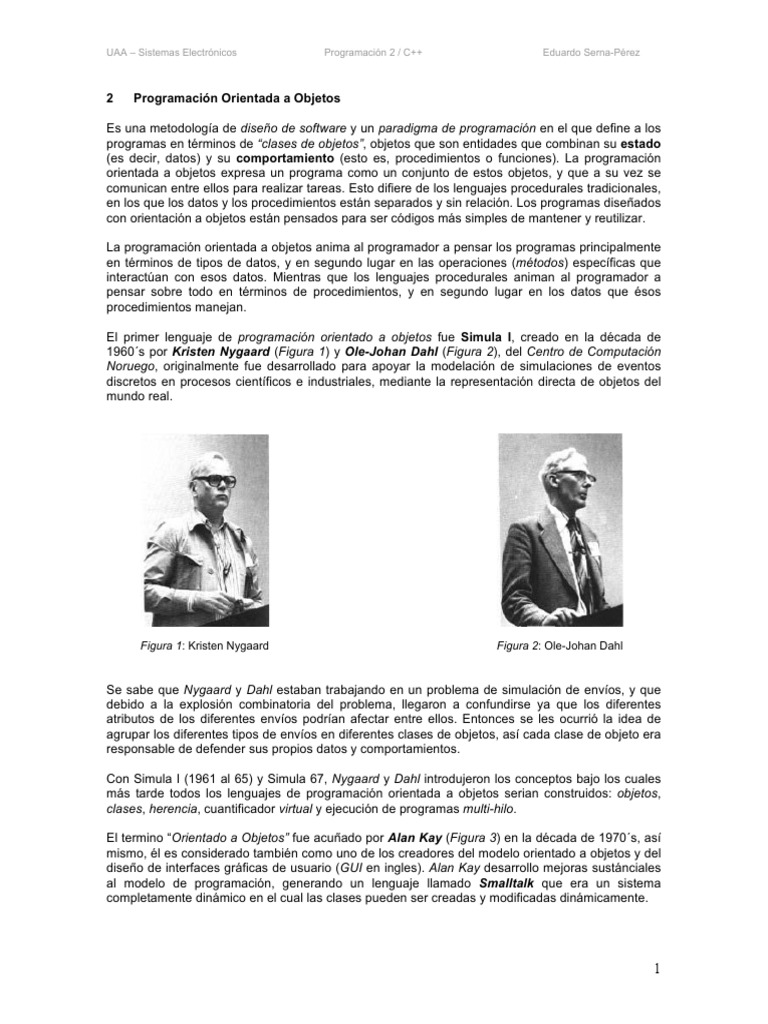 UAA – Sistemas Electrónicos Programación 2 / C++ Eduardo Serna-Pérez

2 Programación Orientada a Objetos

Es una metodología de diseño de software y un paradigma de programación en el que define a los programas en términos de "clases de objetos", objetos que son entidades que combinan su estado (es decir, datos) y su comportamiento (esto es, procedimientos o funciones). La programación orientada a objetos expresa un programa como un conjunto de estos objetos, y que a su vez se comunican entre ellos para realizar tareas. Esto difiere de los lenguajes procedurales tradicionales, en los que los datos y los procedimientos están separados y sin relación. Los programas diseñados con orientación a objetos están pensados para ser códigos más simples de mantener y reutilizar.

La programación orientada a objetos anima al programador a pensar los programas principalmente en términos de tipos de datos, y en segundo lugar en las operaciones (métodos) específicas que interactúan con esos datos. Mientras que los lenguajes procedurales animan al programador a pensar sobre todo en términos de procedimientos, y en segundo lugar en los datos que ésos procedimientos manejan.

El primer lenguaje de programación orientado a objetos fue Simula I, creado en la década de 1960´s por Kristen Nygaard (Figura 1) y Ole-Johan Dahl (Figura 2), del Centro de Computación Noruego, originalmente fue desarrollado para apoyar la modelación de simulaciones de eventos discretos en procesos científicos e industriales, mediante la representación directa de objetos del mundo real.

Figura 1: Kristen Nygaard

Figura 2: Ole-Johan Dahl

Se sabe que Nygaard y Dahl estaban trabajando en un problema de simulación de envíos, y que debido a la explosión combinatoria del problema, llegaron a confundirse ya que los diferentes atributos de los diferentes envíos podrían afectar entre ellos. Entonces se les ocurrió la idea de agrupar los diferentes tipos de envíos en diferentes clases de objetos, así cada clase de objeto era responsable de defender sus propios datos y comportamientos.

Con Simula I (1961 al 65) y Simula 67, Nygaard y Dahl introdujeron los conceptos bajo los cuales más tarde todos los lenguajes de programación orientada a objetos serian construidos: objetos, clases, herencia, cuantificador virtual y ejecución de programas multi-hilo.

El termino "Orientado a Objetos" fue acuñado por Alan Kay (Figura 3) en la década de 1970´s, así mismo, él es considerado también como uno de los creadores del modelo orientado a objetos y del diseño de interfaces gráficas de usuario (GUI en ingles). Alan Kay desarrollo mejoras sustánciales al modelo de programación, generando un lenguaje llamado Smalltalk que era un sistema completamente dinámico en el cual las clases pueden ser creadas y modificadas dinámicamente.

1